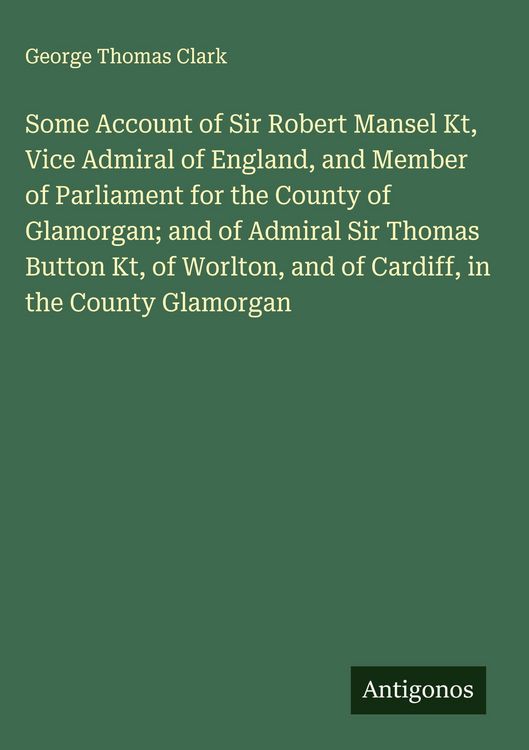 George Thomas Clark

Some Account of Sir Robert Mansel Kt, Vice Admiral of England, and Member of Parliament for the County of Glamorgan; and of Admiral Sir Thomas Button Kt, of Worlton, and of Cardiff, in the County Glamorgan

Antigonos